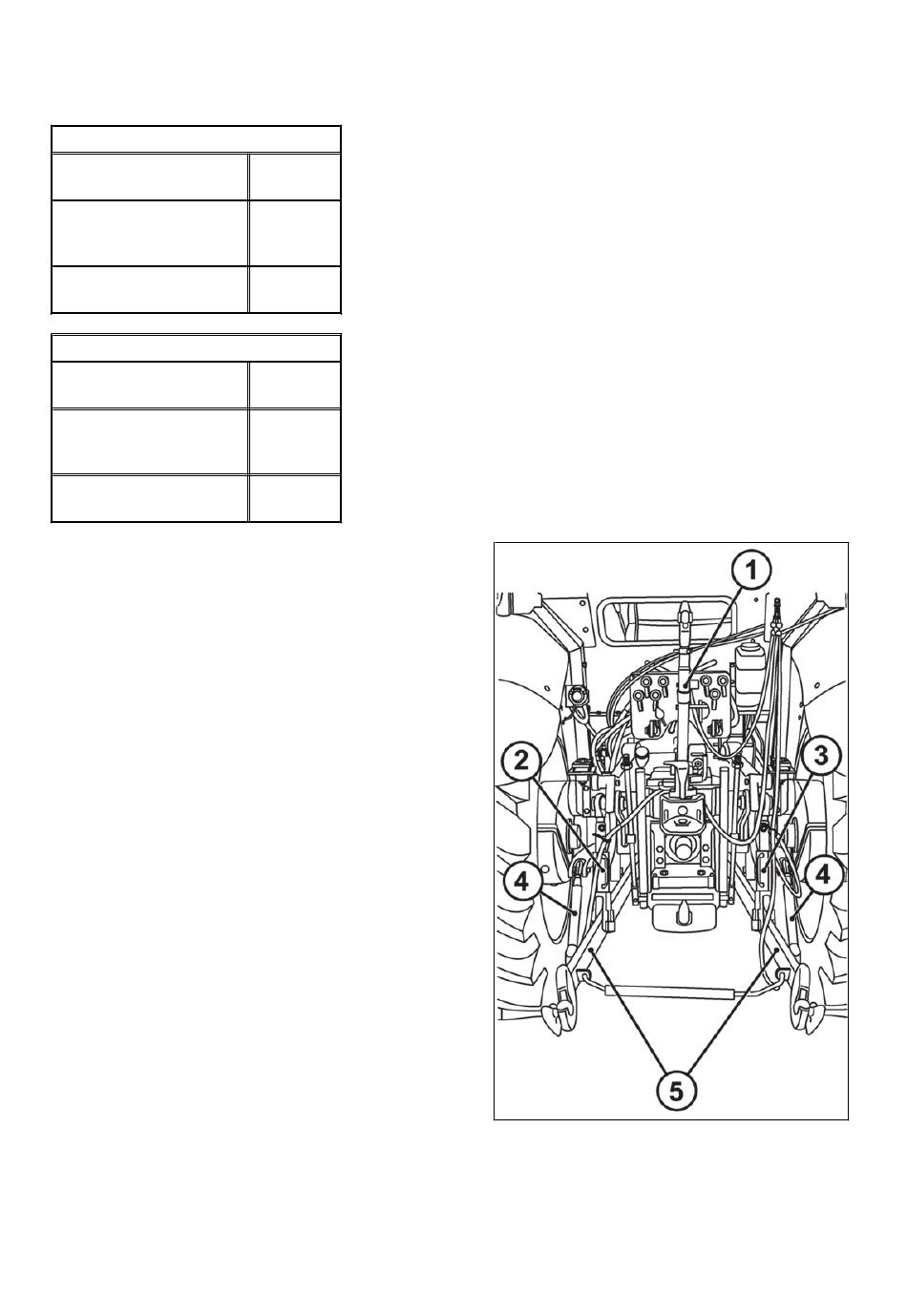 1

2

3

4

4

5